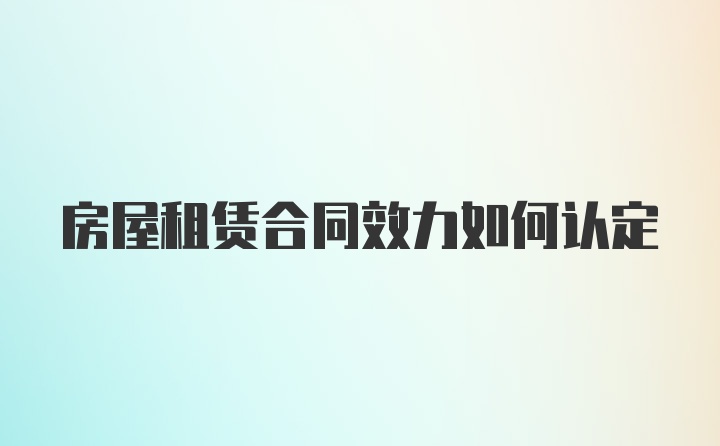 房屋租赁合同效力如何认定